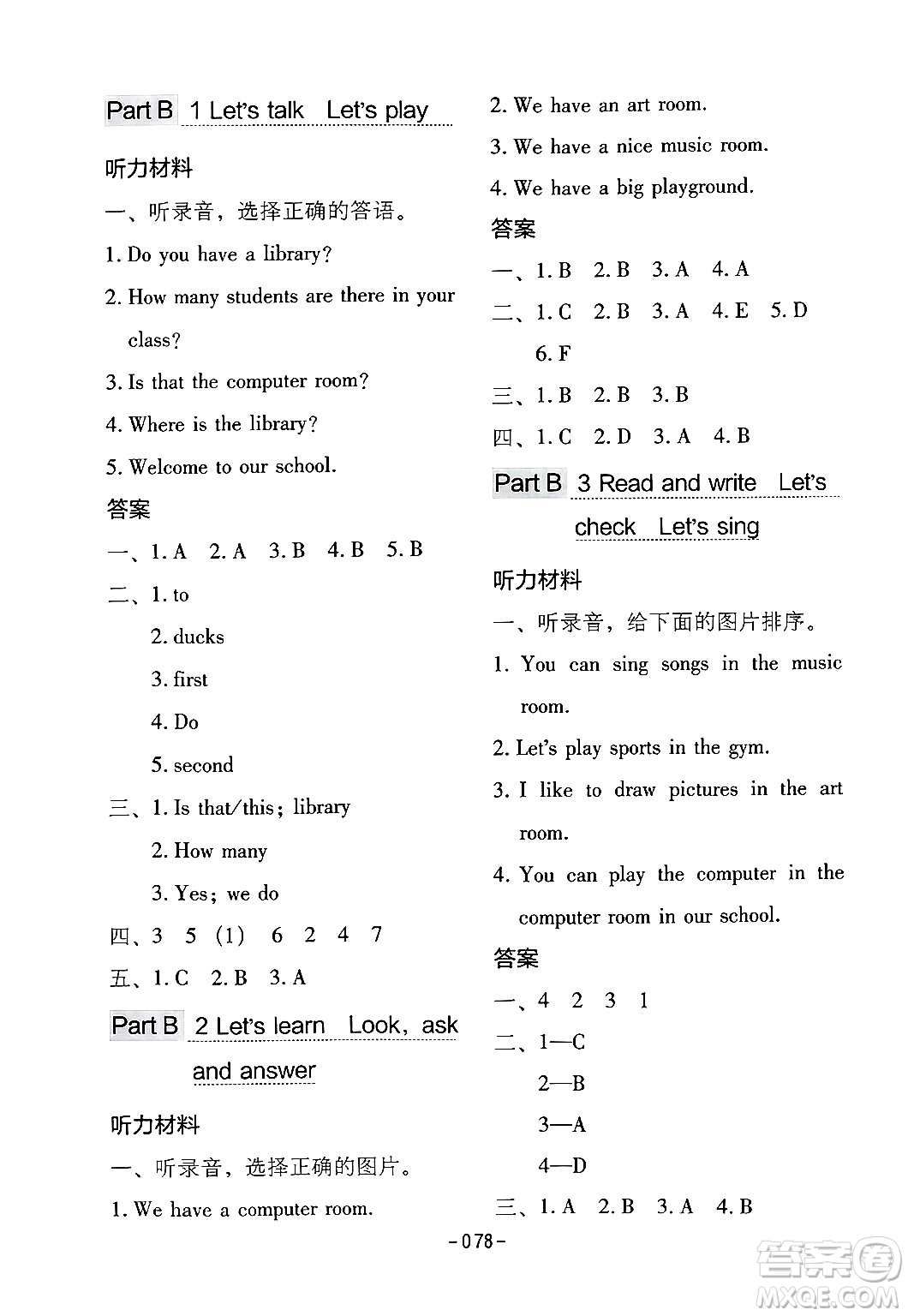 Part B 1 Let's talk Let's play

听力材料

一、听录音，选择正确的答语。

1. Do you have a library?

2. How many students are there in your class?

3. Is that the computer room?

4. Where is the library?

5. Welcome to our school.

答案

一、1. A 2. A 3. B 4. B 5. B

二、1. to

2. ducks

3. first

4. Do

5. second

三、1. Is that/this; library

2. How many

3. Yes; we do

四、3 5 (1) 6 2 4 7

五、1. C 2. B 3. A

Part B 2 Let's learn Look, ask and answer

听力材料

一、听录音，选择正确的图片。

1. We have a computer room.

2. We have an art room.

3. We have a nice music room.

4. We have a big playground.

答案

一、1. B 2. B 3. A 4. A

二、1. C 2. B 3. A 4. E 5. D 6. F

三、1. B 2. B 3. B

四、1. C 2. D 3. A 4. B

Part B 3 Read and write Let's check Let's sing

听力材料

一、听录音，给下面的图片排序。

1. You can sing songs in the music room.

2. Let's play sports in the gym.

3. I like to draw pictures in the art room.

4. You can play the computer in the computer room in our school.

答案

一、4 2 3 1

二、1—C

2—B

3—A

4—D

三、1. A 2. B 3. A 4. B

-078-

答案圈
MXQE.COM